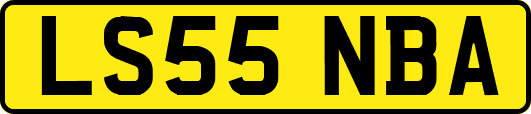 LS55 NBA